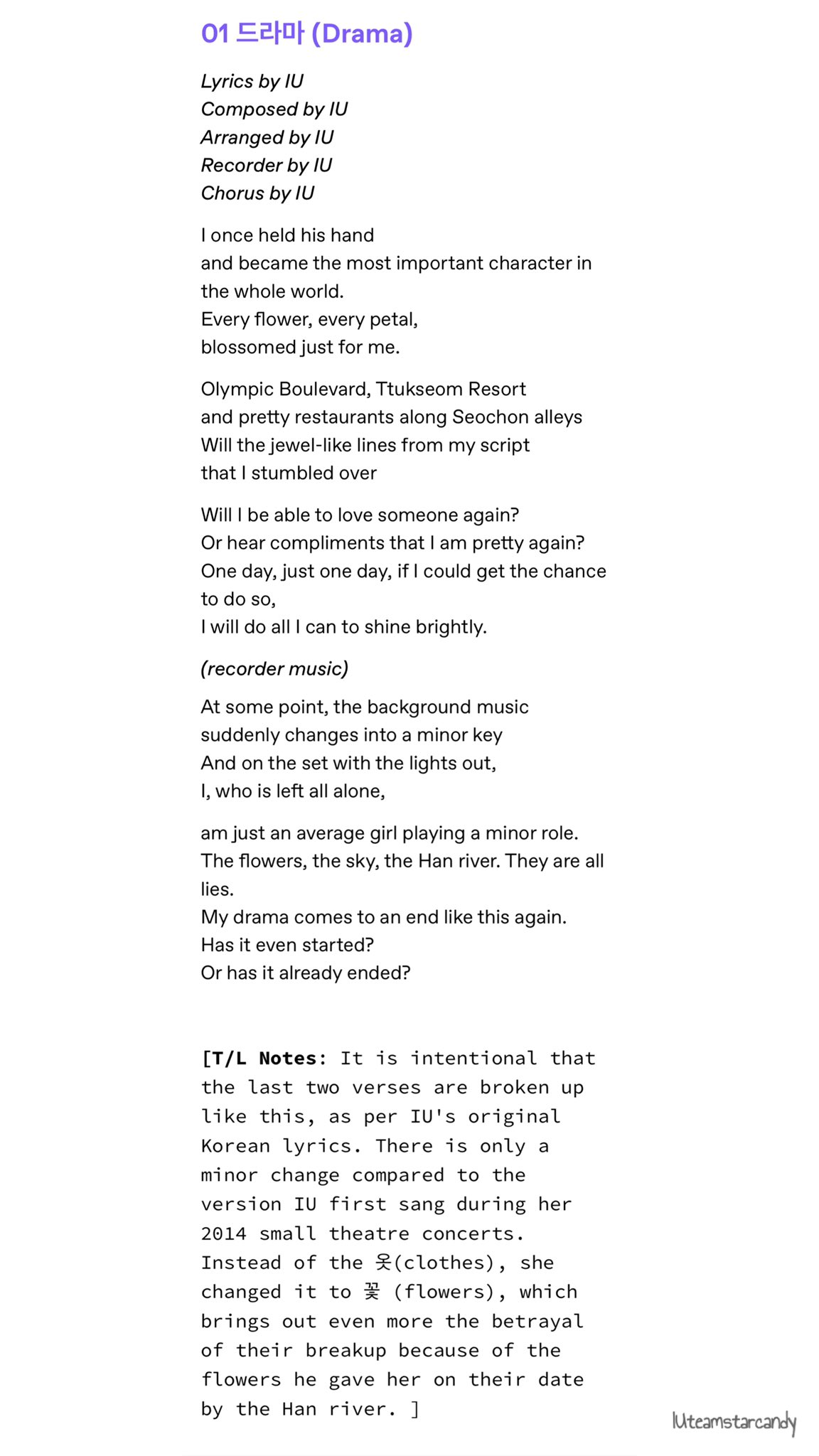 01 드라마 (Drama)

Lyrics by IU
Composed by IU
Arranged by IU
Recorder by IU
Chorus by IU

I once held his hand
and became the most important character in the whole world.
Every flower, every petal,
blossomed just for me.

Olympic Boulevard, Ttukseom Resort
and pretty restaurants along Seochon alleys
Will the jewel-like lines from my script
that I stumbled over

Will I be able to love someone again?
Or hear compliments that I am pretty again?
One day, just one day, if I could get the chance to do so,
I will do all I can to shine brightly.

(recorder music)

At some point, the background music
suddenly changes into a minor key
And on the set with the lights out,
I, who is left all alone,

am just an average girl playing a minor role.
The flowers, the sky, the Han river. They are all lies.
My drama comes to an end like this again.
Has it even started?
Or has it already ended?

[T/L Notes: It is intentional that the last two verses are broken up like this, as per IU's original Korean lyrics. There is only a minor change compared to the version IU first sang during her 2014 small theatre concerts. Instead of the 옷(clothes), she changed it to 꽃 (flowers), which brings out even more the betrayal of their breakup because of the flowers he gave her on their date by the Han river. ]

IUteamstarcandy